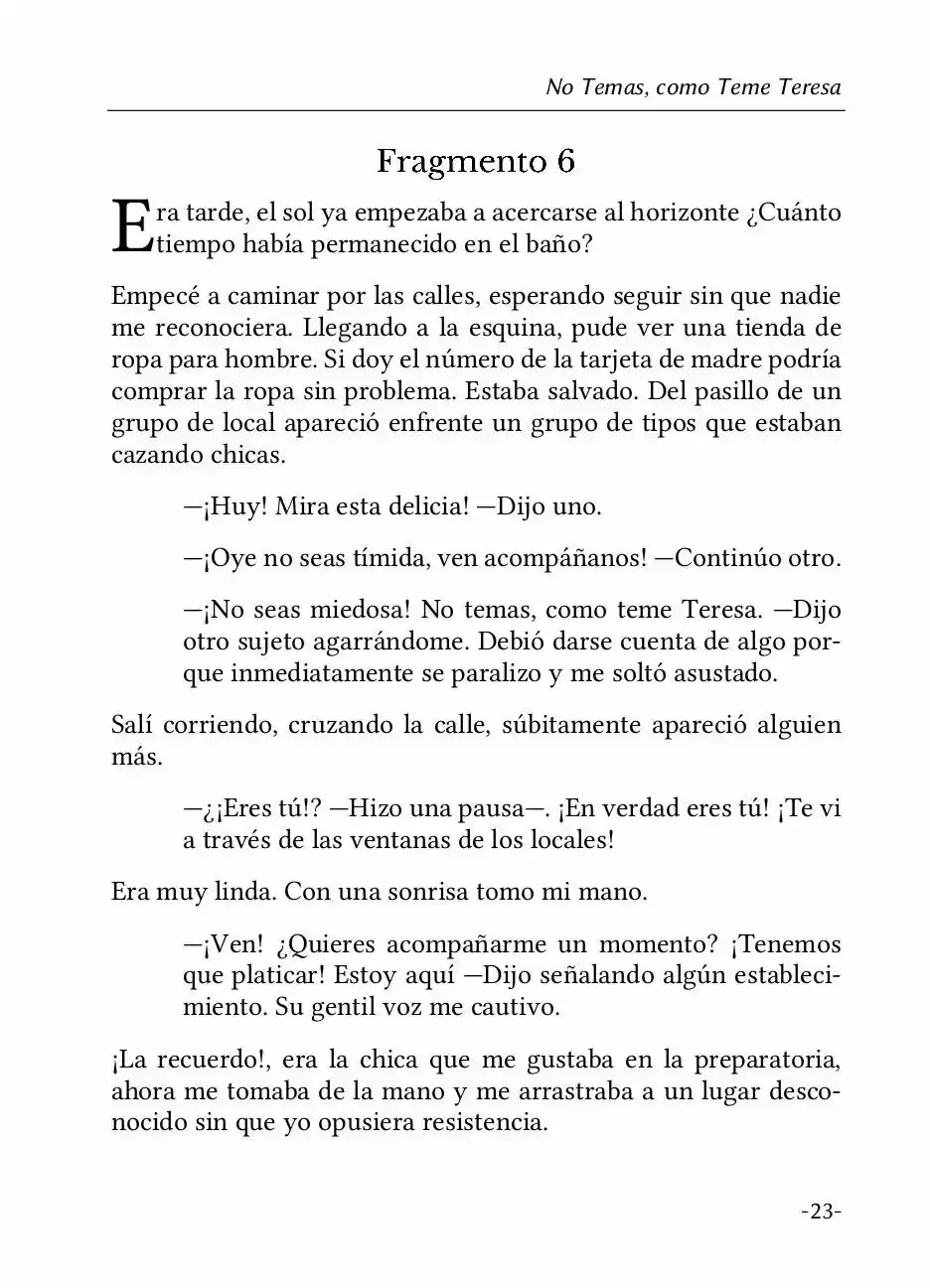 No Temas, como Teme Teresa

Fragmento 6

Era tarde, el sol ya empezaba a acercarse al horizonte ¿Cuánto tiempo había permanecido en el baño?

Empecé a caminar por las calles, esperando seguir sin que nadie me reconociera. Llegando a la esquina, pude ver una tienda de ropa para hombre. Si doy el número de la tarjeta de madre podría comprar la ropa sin problema. Estaba salvado. Del pasillo de un grupo de local apareció enfrente un grupo de tipos que estaban cazando chicas.

—¡Huy! Mira esta delicia! —Dijo uno.

—¡Oye no seas tímida, ven acompáñanos! —Continúo otro.

—¡No seas miedosa! No temas, como teme Teresa. —Dijo otro sujeto agarrándome. Debió darse cuenta de algo porque inmediatamente se paralizo y me soltó asustado.

Salí corriendo, cruzando la calle, súbitamente apareció alguien más.

—¿¡Eres tú!? —Hizo una pausa—. ¡En verdad eres tú! ¡Te vi a través de las ventanas de los locales!

Era muy linda. Con una sonrisa tomo mi mano.

—¡Ven! ¿Quieres acompañarme un momento? ¡Tenemos que platicar! Estoy aquí —Dijo señalando algún establecimiento. Su gentil voz me cautivo.

¡La recuerdo!, era la chica que me gustaba en la preparatoria, ahora me tomaba de la mano y me arrastraba a un lugar desconocido sin que yo opusiera resistencia.

-23-